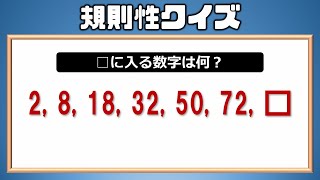 規則性クイズ

□に入る数字は何？

2, 8, 18, 32, 50, 72, □